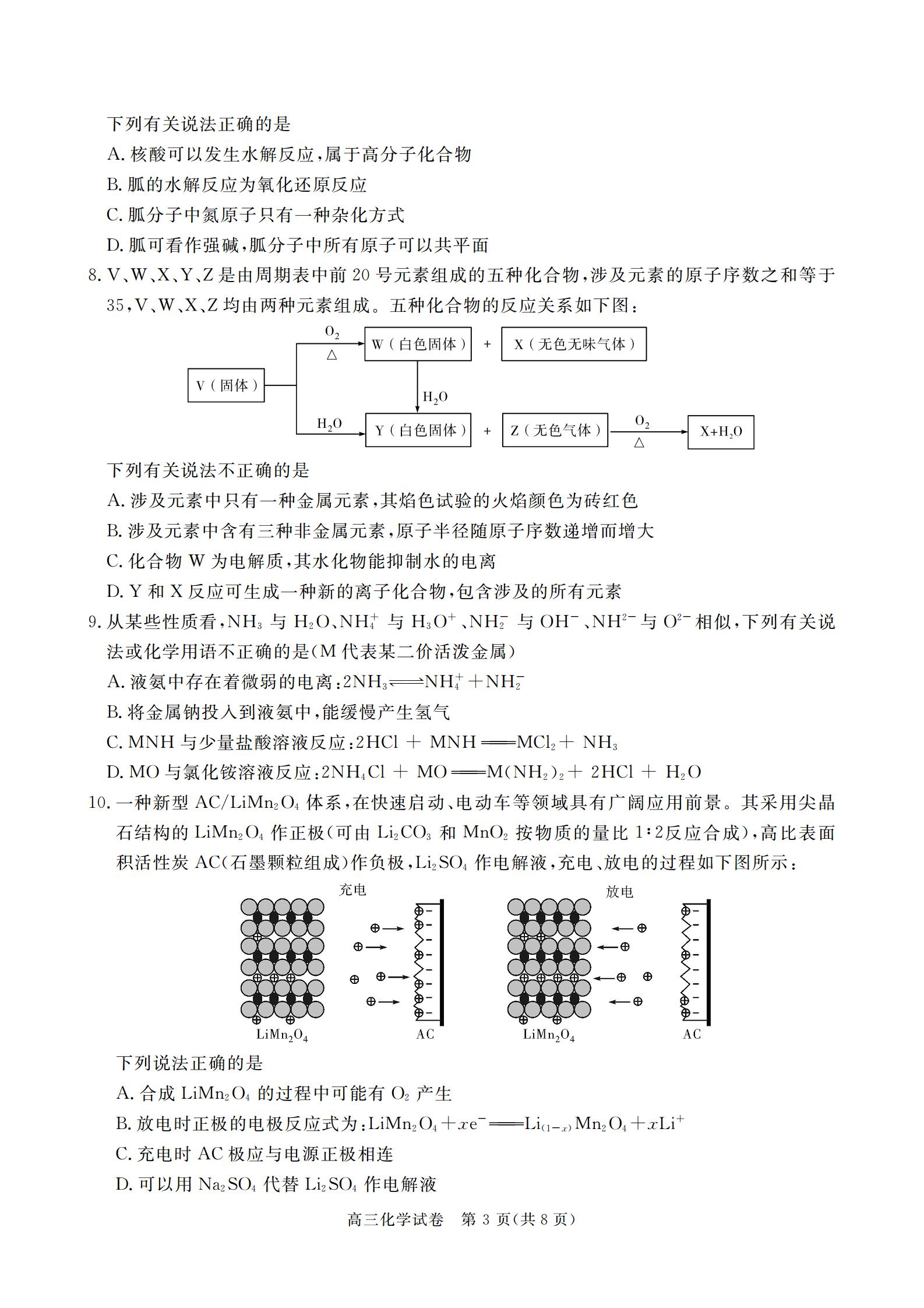 下列有关说法正确的是

A. 核酸可以发生水解反应，属于高分子化合物

B. 胍的水解反应为氧化还原反应

C. 胍分子中氮原子只有一种杂化方式

D. 胍可看作强碱，胍分子中所有原子可以共平面

8. V、W、X、Y、Z 是由周期表中前 20 号元素组成的五种化合物，涉及元素的原子序数之和等于 35，V、W、X、Z 均由两种元素组成。五种化合物的反应关系如下图：

V（固体）

$O_2$ △

W（白色固体） + X（无色无味气体）

$H_2O$

$H_2O$

Y（白色固体） + Z（无色气体）

$O_2$ △

$X+H_2O$

下列有关说法不正确的是

A. 涉及元素中只有一种金属元素，其焰色试验的火焰颜色为砖红色

B. 涉及元素中含有三种非金属元素，原子半径随原子序数递增而增大

C. 化合物 W 为电解质，其水化物能抑制水的电离

D. Y 和 X 反应可生成一种新的离子化合物，包含涉及的所有元素

9. 从某些性质看，$NH_3$ 与 $H_2O$、$NH_4^+$ 与 $H_3O^+$、$NH_2^-$ 与 $OH^-$、$NH^{2-}$ 与 $O^{2-}$ 相似，下列有关说法或化学用语不正确的是（M 代表某二价活泼金属）

A. 液氨中存在着微弱的电离：$2NH_3 \rightleftharpoons NH_4^+ + NH_2^-$

B. 将金属钠投入到液氨中，能缓慢产生氢气

C. MNH 与少量盐酸溶液反应：$2HCl + MNH = MCl_2 + NH_3$

D. MO 与氯化铵溶液反应：$2NH_4Cl + MO = M(NH_2)_2 + 2HCl + H_2O$

10. 一种新型 $AC/LiMn_2O_4$ 体系，在快速启动、电动车等领域具有广阔应用前景。其采用尖晶石结构的 $LiMn_2O_4$ 作正极（可由 $Li_2CO_3$ 和 $MnO_2$ 按物质的量比 1∶2反应合成），高比表面积活性炭 AC（石墨颗粒组成）作负极，$Li_2SO_4$ 作电解液，充电、放电的过程如下图所示：

充电

$LiMn_2O_4$ AC

放电

$LiMn_2O_4$ AC

下列说法正确的是

A. 合成 $LiMn_2O_4$ 的过程中可能有 $O_2$ 产生

B. 放电时正极的电极反应式为：$LiMn_2O_4 + xe^- = Li_{(1-x)}Mn_2O_4 + xLi^+$

C. 充电时 AC 极应与电源正极相连

D. 可以用 $Na_2SO_4$ 代替 $Li_2SO_4$ 作电解液

高三化学试卷 第 3 页（共 8 页）